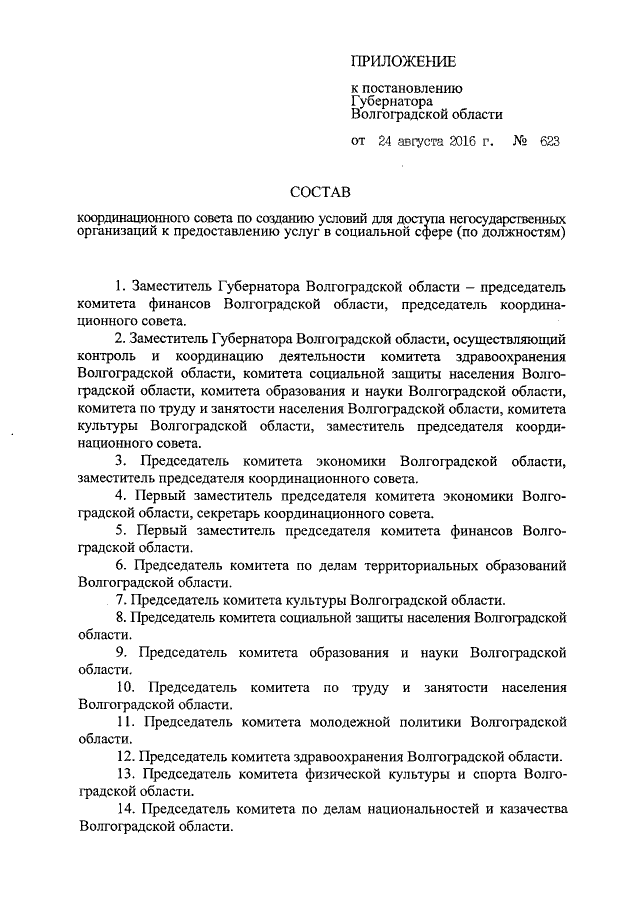 ПРИЛОЖЕНИЕ

к постановлению Губернатора Волгоградской области

от 24 августа 2016 г. № 623

СОСТАВ

координационного совета по созданию условий для доступа негосударственных организаций к предоставлению услуг в социальной сфере (по должностям)

1. Заместитель Губернатора Волгоградской области – председатель комитета финансов Волгоградской области, председатель координационного совета.

2. Заместитель Губернатора Волгоградской области, осуществляющий контроль и координацию деятельности комитета здравоохранения Волгоградской области, комитета социальной защиты населения Волгоградской области, комитета образования и науки Волгоградской области, комитета по труду и занятости населения Волгоградской области, комитета культуры Волгоградской области, заместитель председателя координационного совета.

3. Председатель комитета экономики Волгоградской области, заместитель председателя координационного совета.

4. Первый заместитель председателя комитета экономики Волгоградской области, секретарь координационного совета.

5. Первый заместитель председателя комитета финансов Волгоградской области.

6. Председатель комитета по делам территориальных образований Волгоградской области.

7. Председатель комитета культуры Волгоградской области.

8. Председатель комитета социальной защиты населения Волгоградской области.

9. Председатель комитета образования и науки Волгоградской области.

10. Председатель комитета по труду и занятости населения Волгоградской области.

11. Председатель комитета молодежной политики Волгоградской области.

12. Председатель комитета здравоохранения Волгоградской области.

13. Председатель комитета физической культуры и спорта Волгоградской области.

14. Председатель комитета по делам национальностей и казачества Волгоградской области.